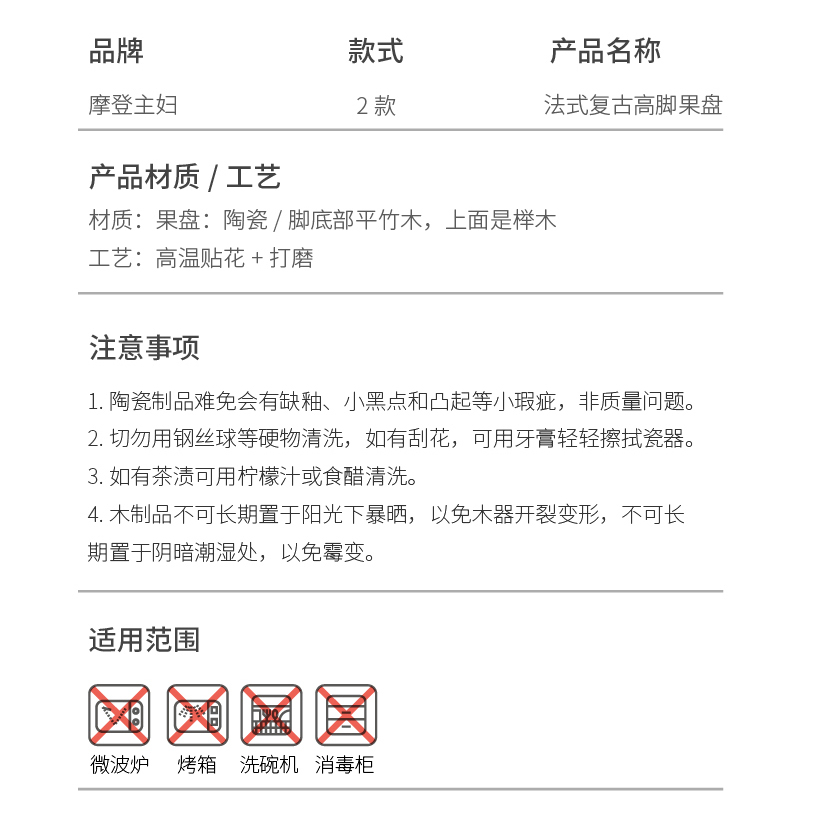 | 品牌 | 款式 | 产品名称 |
|---|---|---|
| 摩登主妇 | 2 款 | 法式复古高脚果盘 |

产品材质 / 工艺

材质：果盘：陶瓷 / 脚底部平竹木，上面是榉木

工艺：高温贴花 + 打磨

注意事项

1. 陶瓷制品难免会有缺釉、小黑点和凸起等小瑕疵，非质量问题。

2. 切勿用钢丝球等硬物清洗，如有刮花，可用牙膏轻轻擦拭瓷器。

3. 如有茶渍可用柠檬汁或食醋清洗。

4. 木制品不可长期置于阳光下暴晒，以免木器开裂变形，不可长期置于阴暗潮湿处，以免霉变。

适用范围

微波炉 烤箱 洗碗机 消毒柜